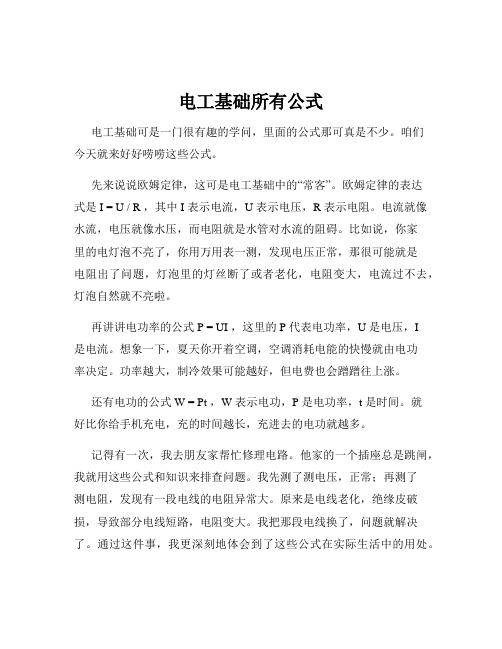 电工基础所有公式

电工基础可是一门很有趣的学问，里面的公式那可真是不少。咱们今天就来好好唠唠这些公式。

先来说说欧姆定律，这可是电工基础中的“常客”。欧姆定律的表达式是 $I = U / R$，其中 I 表示电流，U 表示电压，R 表示电阻。电流就像水流，电压就像水压，而电阻就是水管对水流的阻碍。比如说，你家里的电灯泡不亮了，你用万用表一测，发现电压正常，那很可能就是电阻出了问题，灯泡里的灯丝断了或者老化，电阻变大，电流过不去，灯泡自然就不亮啦。

再讲讲电功率的公式 $P = UI$，这里的 P 代表电功率，U 是电压，I 是电流。想象一下，夏天你开着空调，空调消耗电能的快慢就由电功率决定。功率越大，制冷效果可能越好，但电费也会蹭蹭往上涨。

还有电功的公式 $W = Pt$，W 表示电功，P 是电功率，t 是时间。就好比你给手机充电，充的时间越长，充进去的电功就越多。

记得有一次，我去朋友家帮忙修理电路。他家的一个插座总是跳闸，我就用这些公式和知识来排查问题。我先测了测电压，正常；再测了测电阻，发现有一段电线的电阻异常大。原来是电线老化，绝缘皮破损，导致部分电线短路，电阻变大。我把那段电线换了，问题就解决了。通过这件事，我更深刻地体会到了这些公式在实际生活中的用处。